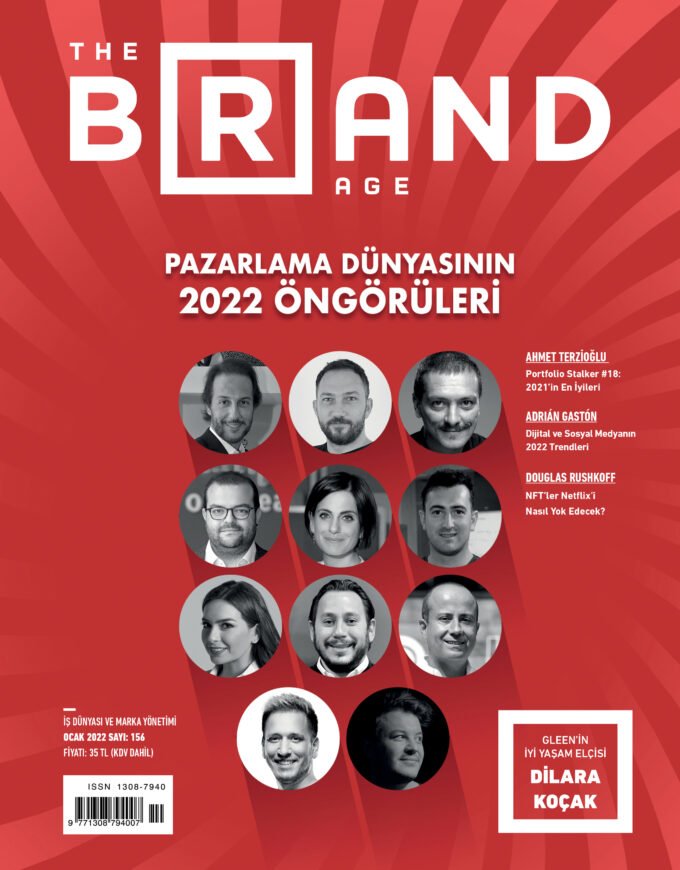 THE BRAND AGE

PAZARLAMA DÜNYASININ 2022 ÖNGÖRÜLERİ

AHMET TERZİOĞLU
Portfolio Stalker #18: 2021'in En İyileri

ADRIÁN GASTÓN
Dijital ve Sosyal Medyanın 2022 Trendleri

DOUGLAS RUSHKOFF
NFT'ler Netflix'i Nasıl Yok Edecek?

İŞ DÜNYASI VE MARKA YÖNETİMİ
OCAK 2022 SAYI: 156
FİYATI: 35 TL (KDV DAHİL)

ISSN 1308-7940
9 771308 794007

GLEEN'İN İYİ YAŞAM ELÇİSİ
DİLARA KOÇAK